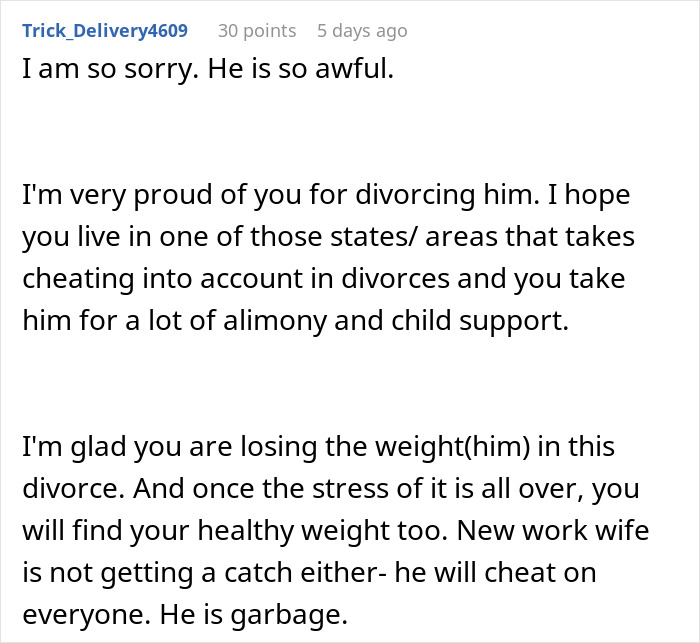 Trick_Delivery4609 30 points 5 days ago
I am so sorry. He is so awful.

I'm very proud of you for divorcing him. I hope you live in one of those states/ areas that takes cheating into account in divorces and you take him for a lot of alimony and child support.

I'm glad you are losing the weight(him) in this divorce. And once the stress of it is all over, you will find your healthy weight too. New work wife is not getting a catch either- he will cheat on everyone. He is garbage.